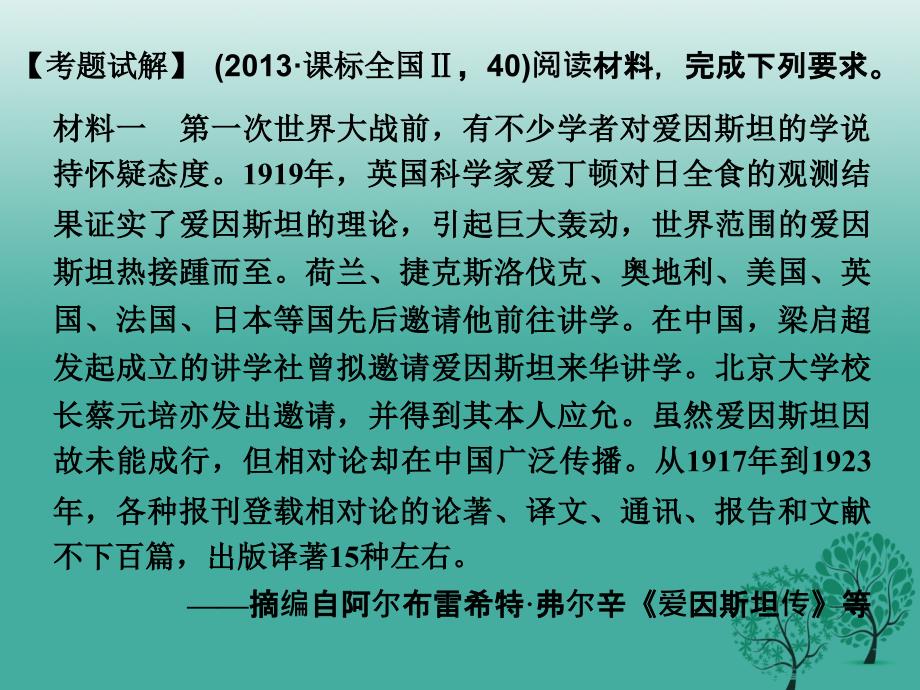 【考题试解】 (2013·课标全国Ⅱ，40)阅读材料，完成下列要求。

材料一　第一次世界大战前，有不少学者对爱因斯坦的学说持怀疑态度。1919年，英国科学家爱丁顿对日全食的观测结果证实了爱因斯坦的理论，引起巨大轰动，世界范围的爱因斯坦热接踵而至。荷兰、捷克斯洛伐克、奥地利、美国、英国、法国、日本等国先后邀请他前往讲学。在中国，梁启超发起成立的讲学社曾拟邀请爱因斯坦来华讲学。北京大学校长蔡元培亦发出邀请，并得到其本人应允。虽然爱因斯坦因故未能成行，但相对论却在中国广泛传播。从1917年到1923年，各种报刊登载相对论的论著、译文、通讯、报告和文献不下百篇，出版译著15种左右。

——摘编自阿尔布雷希特·弗尔辛《爱因斯坦传》等